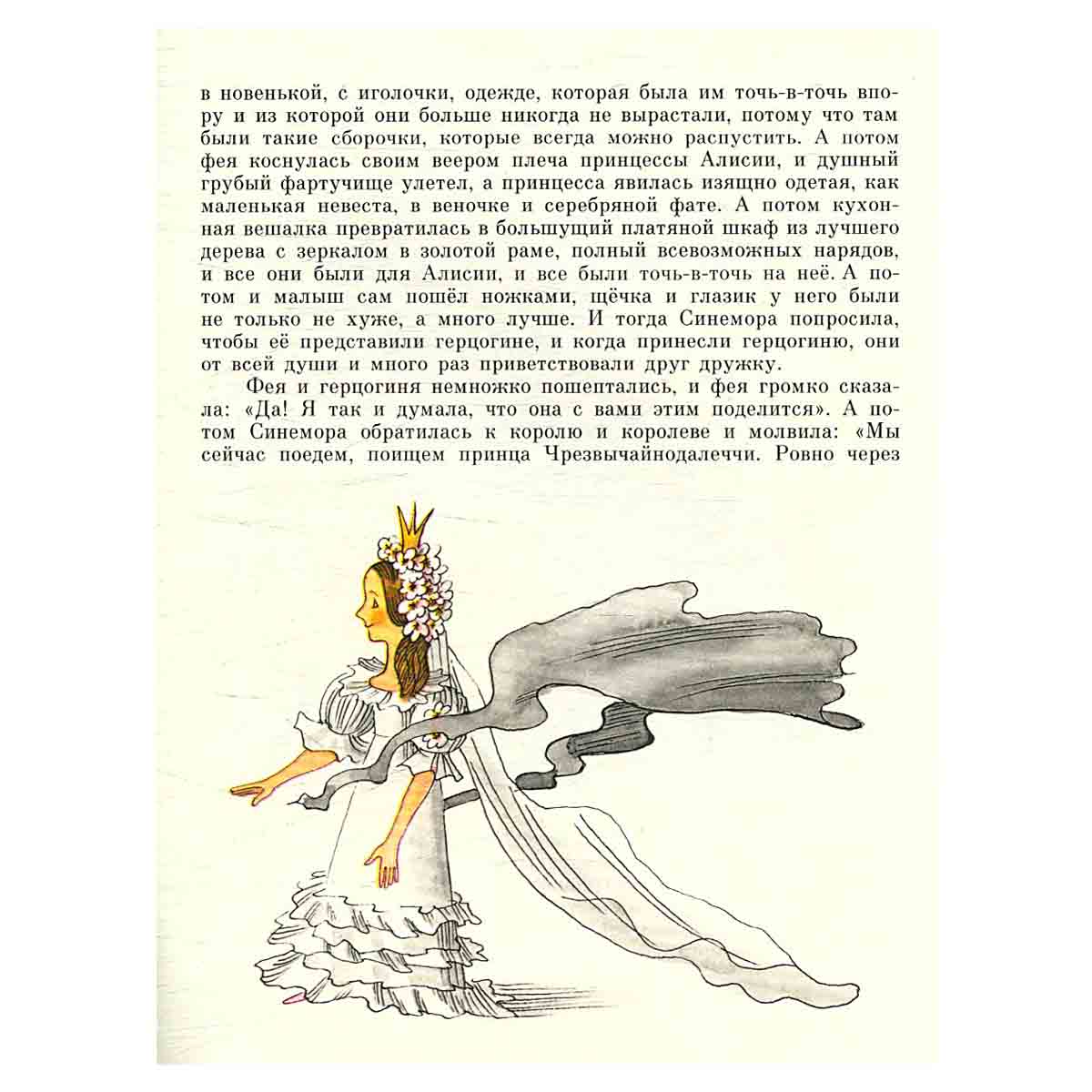 в новенькой, с иголочки, одежде, которая была им точь-в-точь впору и из которой они больше никогда не вырастали, потому что там были такие сборочки, которые всегда можно распустить. А потом фея коснулась своим веером плеча принцессы Алисии, и душный грубый фартучище улетел, а принцесса явилась изящно одетая, как маленькая невеста, в веночке и серебряной фате. А потом кухонная вешалка превратилась в большущий платяной шкаф из лучшего дерева с зеркалом в золотой раме, полный всевозможных нарядов, и все они были для Алисии, и все были точь-в-точь на неё. А потом и малыш сам пошёл ножками, щёчка и глазик у него были не только не хуже, а много лучше. И тогда Синемора попросила, чтобы её представили герцогине, и когда принесли герцогиню, они от всей души и много раз приветствовали друг дружку.

Фея и герцогиня немножко пошептались, и фея громко сказала: «Да! Я так и думала, что она с вами этим поделится». А потом Синемора обратилась к королю и королеве и молвила: «Мы сейчас поедем, поищем принца Чрезвычайнодалеччи. Ровно через